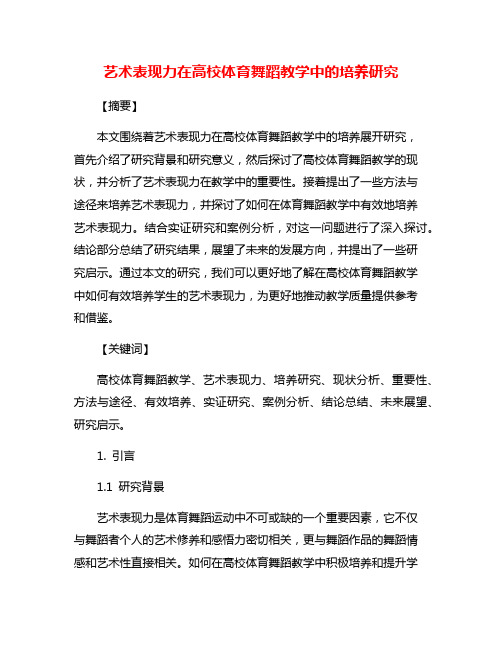 艺术表现力在高校体育舞蹈教学中的培养研究

【摘要】

本文围绕着艺术表现力在高校体育舞蹈教学中的培养展开研究，首先介绍了研究背景和研究意义，然后探讨了高校体育舞蹈教学的现状，并分析了艺术表现力在教学中的重要性。接着提出了一些方法与途径来培养艺术表现力，并探讨了如何在体育舞蹈教学中有效地培养艺术表现力。结合实证研究和案例分析，对这一问题进行了深入探讨。结论部分总结了研究结果，展望了未来的发展方向，并提出了一些研究启示。通过本文的研究，我们可以更好地了解在高校体育舞蹈教学中如何有效培养学生的艺术表现力，为更好地推动教学质量提供参考和借鉴。

【关键词】

高校体育舞蹈教学、艺术表现力、培养研究、现状分析、重要性、方法与途径、有效培养、实证研究、案例分析、结论总结、未来展望、研究启示。

1. 引言

1.1 研究背景

艺术表现力是体育舞蹈运动中不可或缺的一个重要因素，它不仅与舞蹈者个人的艺术修养和感悟力密切相关，更与舞蹈作品的舞蹈情感和艺术性直接相关。如何在高校体育舞蹈教学中积极培养和提升学